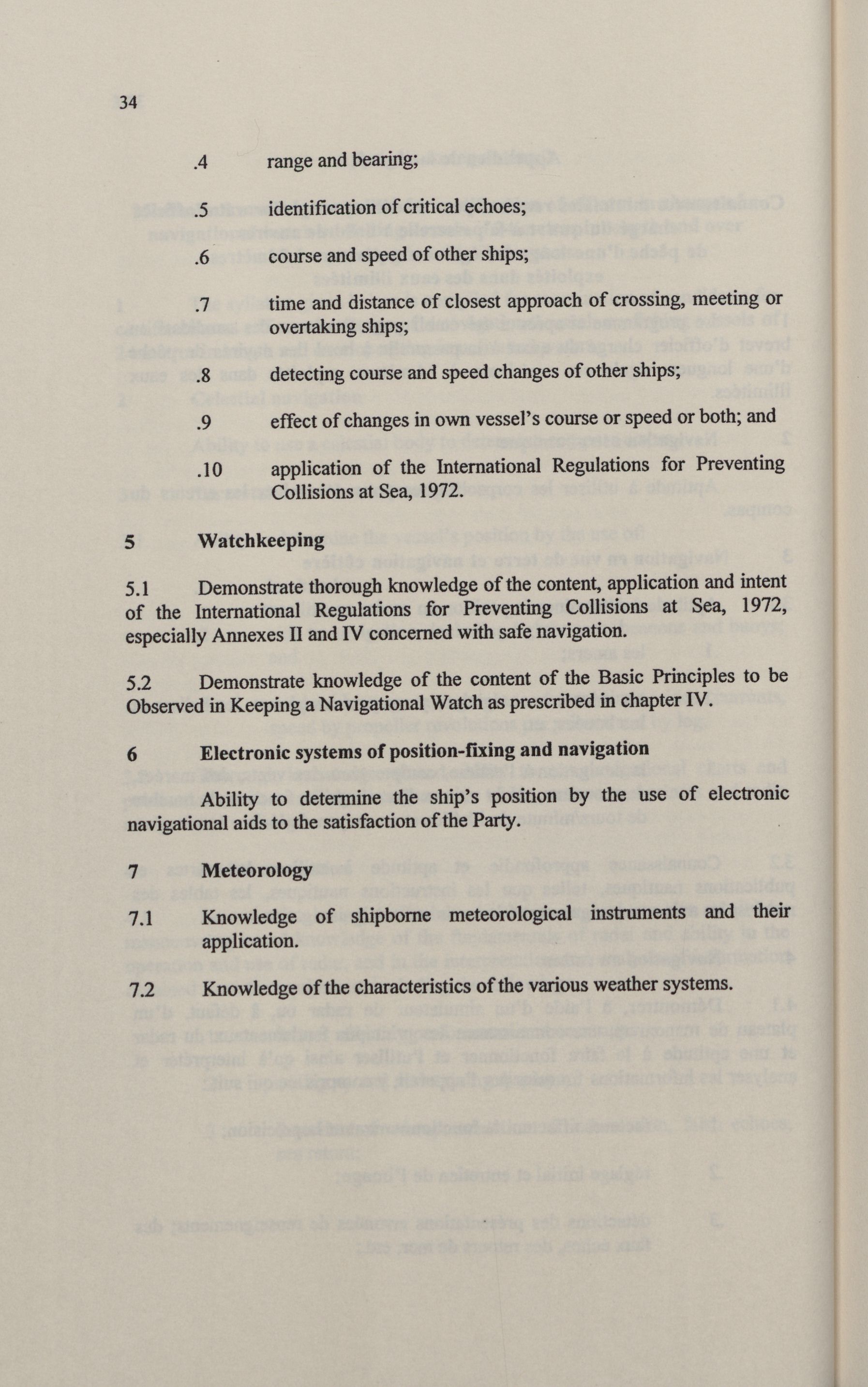 34

.4 range and bearing;

.5 identification of critical echoes;

.6 course and speed of other ships;

.7 time and distance of closest approach of crossing, meeting or overtaking ships;

.8 detecting course and speed changes of other ships;

.9 effect of changes in own vessel's course or speed or both; and

.10 application of the International Regulations for Preventing Collisions at Sea, 1972.

5 Watchkeeping

5.1 Demonstrate thorough knowledge of the content, application and intent of the International Regulations for Preventing Collisions at Sea, 1972, especially Annexes II and IV concerned with safe navigation.

5.2 Demonstrate knowledge of the content of the Basic Principles to be Observed in Keeping a Navigational Watch as prescribed in chapter IV.

6 Electronic systems of position-fixing and navigation

Ability to determine the ship's position by the use of electronic navigational aids to the satisfaction of the Party.

7 Meteorology

7.1 Knowledge of shipborne meteorological instruments and their application.

7.2 Knowledge of the characteristics of the various weather systems.